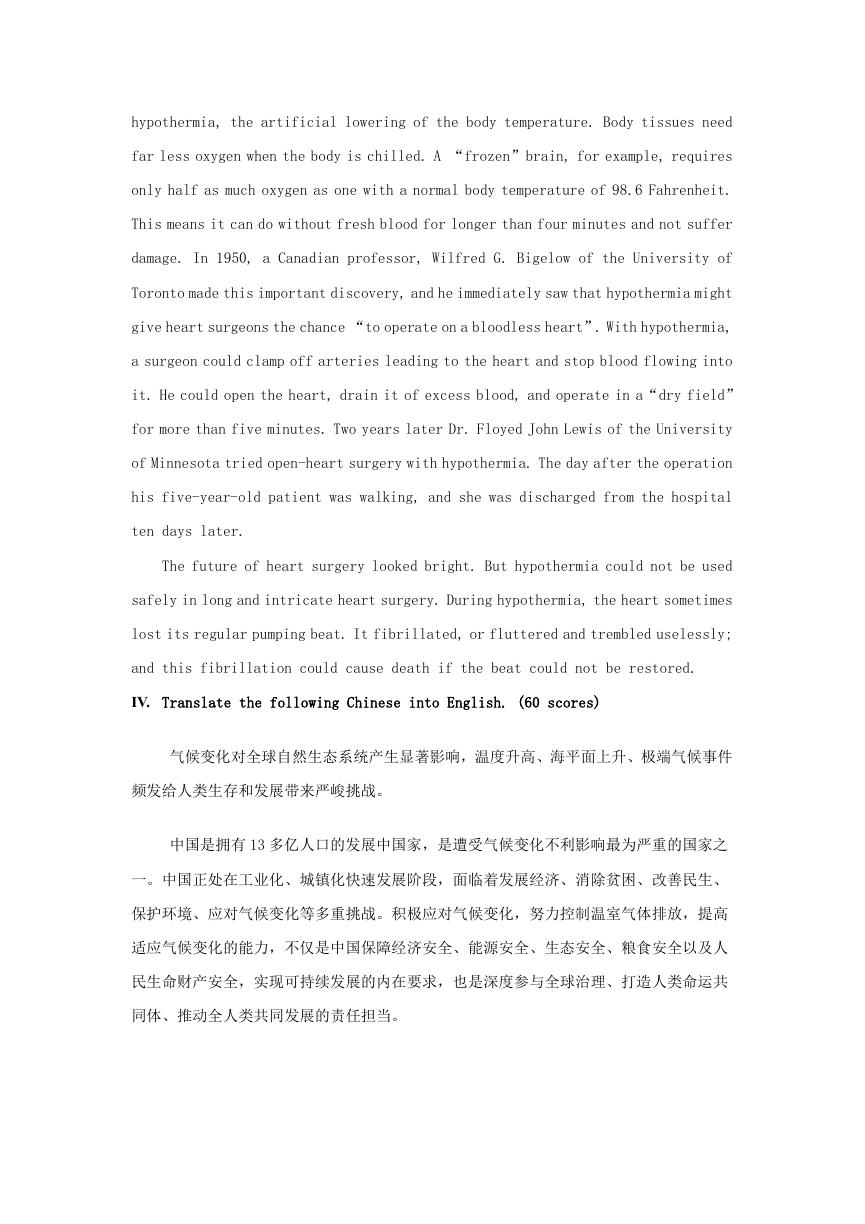 hypothermia, the artificial lowering of the body temperature. Body tissues need far less oxygen when the body is chilled. A “frozen” brain, for example, requires only half as much oxygen as one with a normal body temperature of 98.6 Fahrenheit. This means it can do without fresh blood for longer than four minutes and not suffer damage. In 1950, a Canadian professor, Wilfred G. Bigelow of the University of Toronto made this important discovery, and he immediately saw that hypothermia might give heart surgeons the chance “to operate on a bloodless heart”. With hypothermia, a surgeon could clamp off arteries leading to the heart and stop blood flowing into it. He could open the heart, drain it of excess blood, and operate in a “dry field” for more than five minutes. Two years later Dr. Floyed John Lewis of the University of Minnesota tried open-heart surgery with hypothermia. The day after the operation his five-year-old patient was walking, and she was discharged from the hospital ten days later.

The future of heart surgery looked bright. But hypothermia could not be used safely in long and intricate heart surgery. During hypothermia, the heart sometimes lost its regular pumping beat. It fibrillated, or fluttered and trembled uselessly; and this fibrillation could cause death if the beat could not be restored.

IV. Translate the following Chinese into English. (60 scores)

气候变化对全球自然生态系统产生显著影响，温度升高、海平面上升、极端气候事件频发给人类生存和发展带来严峻挑战。

中国是拥有13多亿人口的发展中国家，是遭受气候变化不利影响最为严重的国家之一。中国正处在工业化、城镇化快速发展阶段，面临着发展经济、消除贫困、改善民生、保护环境、应对气候变化等多重挑战。积极应对气候变化，努力控制温室气体排放，提高适应气候变化的能力，不仅是中国保障经济安全、能源安全、生态安全、粮食安全以及人民生命财产安全，实现可持续发展的内在要求，也是深度参与全球治理、打造人类命运共同体、推动全人类共同发展的责任担当。